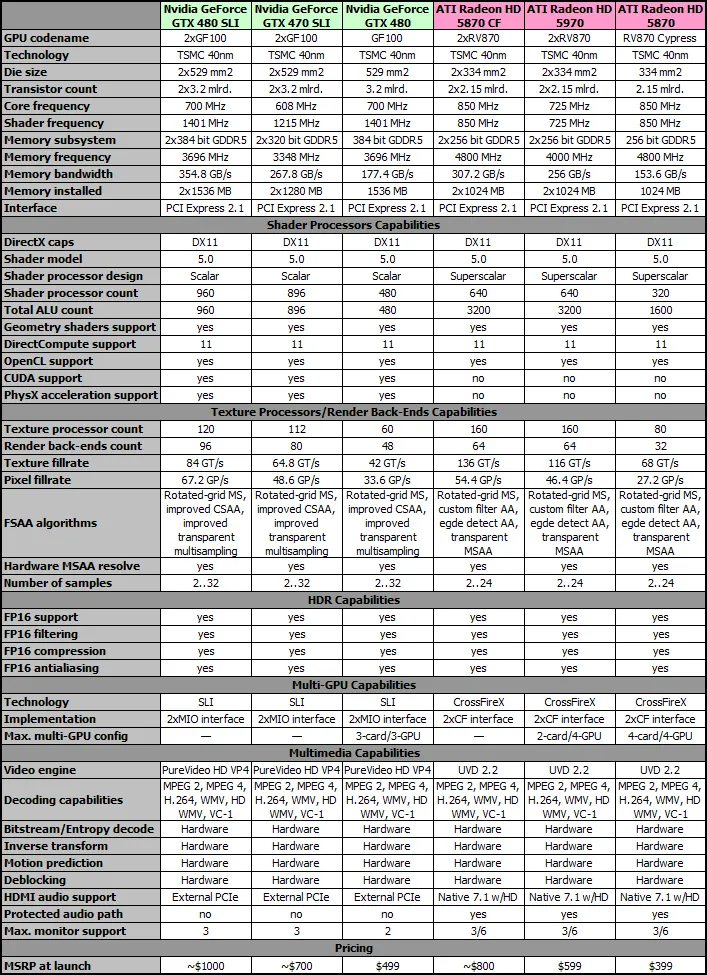 | | Nvidia GeForce GTX 480 SLI | Nvidia GeForce GTX 470 SLI | Nvidia GeForce GTX 480 | ATI Radeon HD 5870 CF | ATI Radeon HD 5970 | ATI Radeon HD 5870 |
|---|---|---|---|---|---|---|
| GPU codename | 2xGF100 | 2xGF100 | GF100 | 2xRV870 | 2xRV870 | RV870 Cypress |
| Technology | TSMC 40nm | TSMC 40nm | TSMC 40nm | TSMC 40nm | TSMC 40nm | TSMC 40nm |
| Die size | 2x529 mm2 | 2x529 mm2 | 529 mm2 | 2x334 mm2 | 2x334 mm2 | 334 mm2 |
| Transistor count | 2x3.2 mlrd. | 2x3.2 mlrd. | 3.2 mlrd. | 2x2.15 mlrd. | 2x2.15 mlrd. | 2.15 mlrd. |
| Core frequency | 700 MHz | 608 MHz | 700 MHz | 850 MHz | 725 MHz | 850 MHz |
| Shader frequency | 1401 MHz | 1215 MHz | 1401 MHz | 850 MHz | 725 MHz | 850 MHz |
| Memory subsystem | 2x384 bit GDDR5 | 2x320 bit GDDR5 | 384 bit GDDR5 | 2x256 bit GDDR5 | 2x256 bit GDDR5 | 256 bit GDDR5 |
| Memory frequency | 3696 MHz | 3348 MHz | 3696 MHz | 4800 MHz | 4000 MHz | 4800 MHz |
| Memory bandwidth | 354.8 GB/s | 267.8 GB/s | 177.4 GB/s | 307.2 GB/s | 256 GB/s | 153.6 GB/s |
| Memory installed | 2x1536 MB | 2x1280 MB | 1536 MB | 2x1024 MB | 2x1024 MB | 1024 MB |
| Interface | PCI Express 2.1 | PCI Express 2.1 | PCI Express 2.1 | PCI Express 2.1 | PCI Express 2.1 | PCI Express 2.1 |
| Shader Processors Capabilities | | | | | | |
| DirectX caps | DX11 | DX11 | DX11 | DX11 | DX11 | DX11 |
| Shader model | 5.0 | 5.0 | 5.0 | 5.0 | 5.0 | 5.0 |
| Shader processor design | Scalar | Scalar | Scalar | Superscalar | Superscalar | Superscalar |
| Shader processor count | 960 | 896 | 480 | 640 | 640 | 320 |
| Total ALU count | 960 | 896 | 480 | 3200 | 3200 | 1600 |
| Geometry shaders support | yes | yes | yes | yes | yes | yes |
| DirectCompute support | 11 | 11 | 11 | 11 | 11 | 11 |
| OpenCL support | yes | yes | yes | yes | yes | yes |
| CUDA support | yes | yes | yes | no | no | no |
| PhysX acceleration support | yes | yes | yes | no | no | no |
| Texture Processors/Render Back-Ends Capabilities | | | | | | |
| Texture processor count | 120 | 112 | 60 | 160 | 160 | 80 |
| Render back-ends count | 96 | 80 | 48 | 64 | 64 | 32 |
| Texture fillrate | 84 GT/s | 64.8 GT/s | 42 GT/s | 136 GT/s | 116 GT/s | 68 GT/s |
| Pixel fillrate | 67.2 GP/s | 48.6 GP/s | 33.6 GP/s | 54.4 GP/s | 46.4 GP/s | 27.2 GP/s |
| FSAA algorithms | Rotated-grid MS, improved CSAA, improved transparent multisampling | Rotated-grid MS, improved CSAA, improved transparent multisampling | Rotated-grid MS, improved CSAA, improved transparent multisampling | Rotated-grid MS, custom filter AA, egde detect AA, transparent MSAA | Rotated-grid MS, custom filter AA, egde detect AA, transparent MSAA | Rotated-grid MS, custom filter AA, egde detect AA, transparent MSAA |
| Hardware MSAA resolve | yes | yes | yes | yes | yes | yes |
| Number of samples | 2..32 | 2..32 | 2..32 | 2..24 | 2..24 | 2..24 |
| HDR Capabilities | | | | | | |
| FP16 support | yes | yes | yes | yes | yes | yes |
| FP16 filtering | yes | yes | yes | yes | yes | yes |
| FP16 compression | yes | yes | yes | yes | yes | yes |
| FP16 antialiasing | yes | yes | yes | yes | yes | yes |
| Multi-GPU Capabilities | | | | | | |
| Technology | SLI | SLI | SLI | CrossFireX | CrossFireX | CrossFireX |
| Implementation | 2xMIO interface | 2xMIO interface | 2xMIO interface | 2xCF interface | 2xCF interface | 2xCF interface |
| Max. multi-GPU config | — | — | 3-card/3-GPU | — | 2-card/4-GPU | 4-card/4-GPU |
| Multimedia Capabilities | | | | | | |
| Video engine | PureVideo HD VP4 | PureVideo HD VP4 | PureVideo HD VP4 | UVD 2.2 | UVD 2.2 | UVD 2.2 |
| Decoding capabilities | MPEG 2, MPEG 4, H.264, WMV, HD WMV, VC-1 | MPEG 2, MPEG 4, H.264, WMV, HD WMV, VC-1 | MPEG 2, MPEG 4, H.264, WMV, HD WMV, VC-1 | MPEG 2, MPEG 4, H.264, WMV, HD WMV, VC-1 | MPEG 2, MPEG 4, H.264, WMV, HD WMV, VC-1 | MPEG 2, MPEG 4, H.264, WMV, HD WMV, VC-1 |
| Bitstream/Entropy decode | Hardware | Hardware | Hardware | Hardware | Hardware | Hardware |
| Inverse transform | Hardware | Hardware | Hardware | Hardware | Hardware | Hardware |
| Motion prediction | Hardware | Hardware | Hardware | Hardware | Hardware | Hardware |
| Deblocking | Hardware | Hardware | Hardware | Hardware | Hardware | Hardware |
| HDMI audio support | External PCIe | External PCIe | External PCIe | Native 7.1 w/HD | Native 7.1 w/HD | Native 7.1 w/HD |
| Protected audio path | no | no | no | yes | yes | yes |
| Max. monitor support | 3 | 3 | 2 | 3/6 | 3/6 | 3/6 |
| Pricing | | | | | | |
| MSRP at launch | ~$1000 | ~$700 | $499 | ~$800 | $599 | $399 |